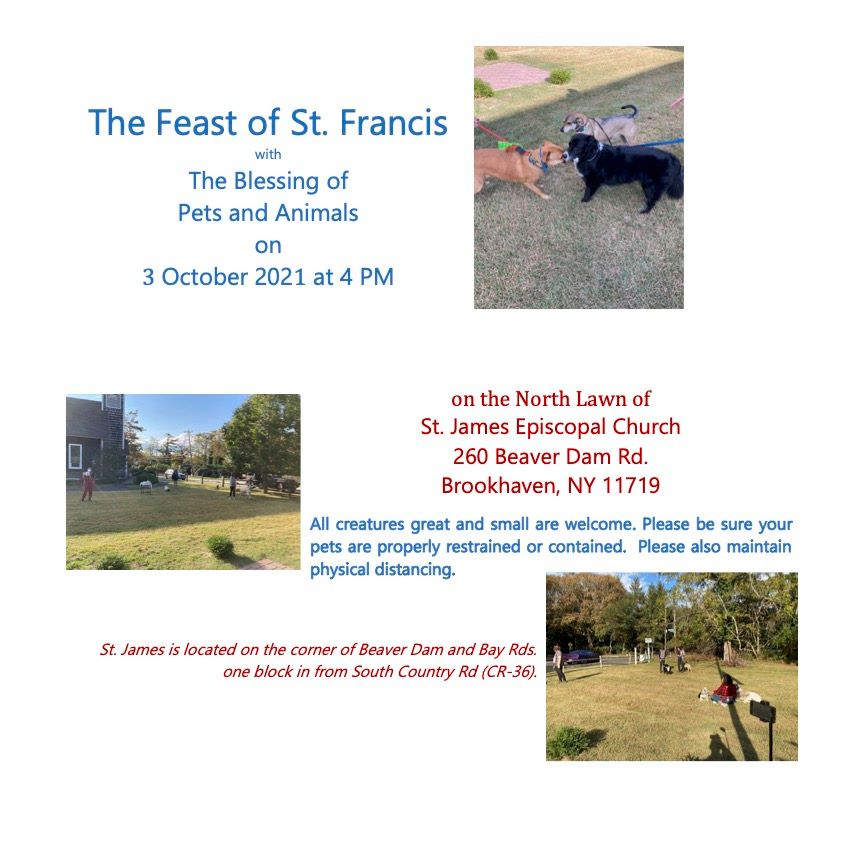 The Feast of St. Francis
with
The Blessing of
Pets and Animals
on
3 October 2021 at 4 PM

on the North Lawn of
St. James Episcopal Church
260 Beaver Dam Rd.
Brookhaven, NY 11719

All creatures great and small are welcome. Please be sure your pets are properly restrained or contained. Please also maintain physical distancing.

St. James is located on the corner of Beaver Dam and Bay Rds.
one block in from South Country Rd (CR-36).